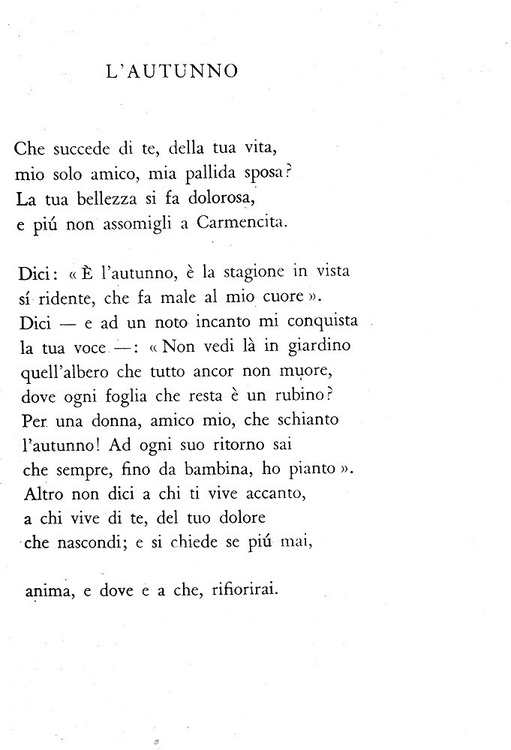 L'AUTUNNO

Che succede di te, della tua vita,
mio solo amico, mia pallida sposa?
La tua bellezza si fa dolorosa,
e piú non assomigli a Carmencita.

Dici: « È l'autunno, è la stagione in vista
sí ridente, che fa male al mio cuore ».
Dici — e ad un noto incanto mi conquista
la tua voce —: « Non vedi là in giardino
quell'albero che tutto ancor non muore,
dove ogni foglia che resta è un rubino?
Per una donna, amico mio, che schianto
l'autunno! Ad ogni suo ritorno sai
che sempre, fino da bambina, ho pianto ».
Altro non dici a chi ti vive accanto,
a chi vive di te, del tuo dolore
che nascondi; e si chiede se piú mai,

anima, e dove e a che, rifiorirai.